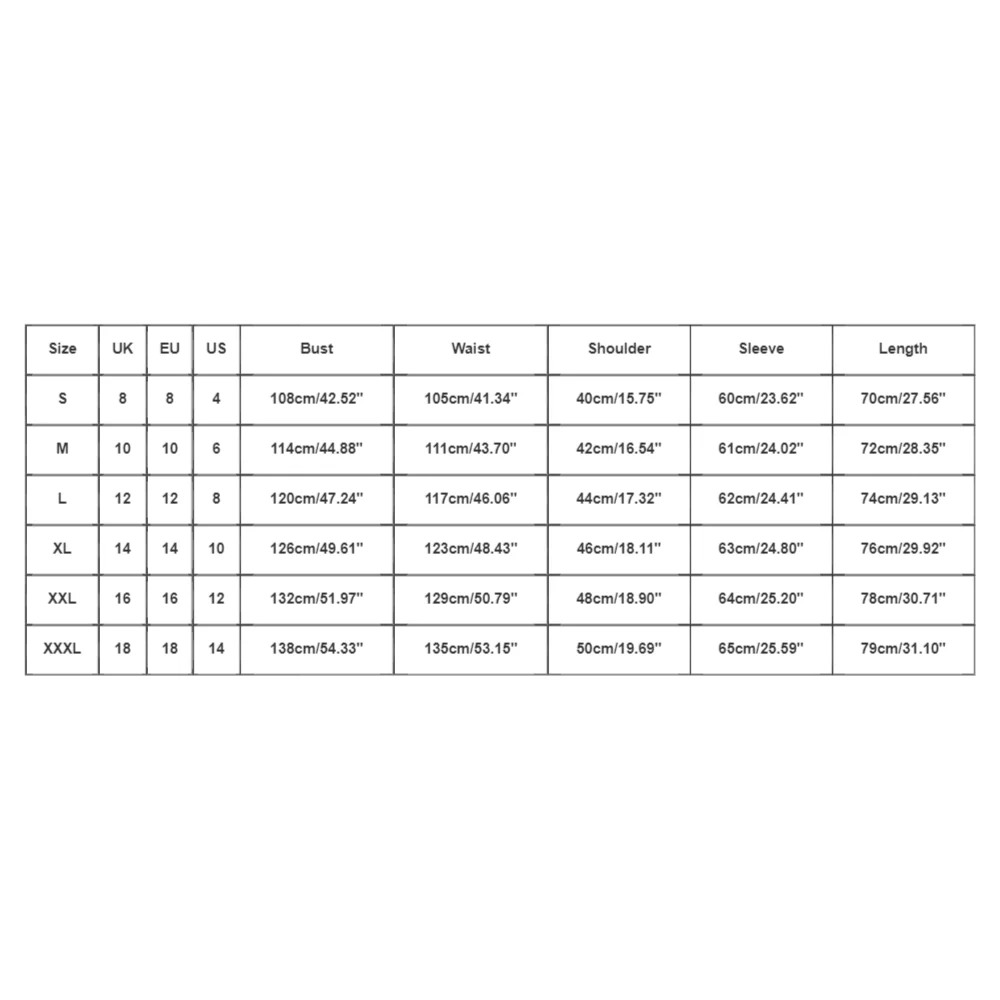 | Size | UK | EU | US | Bust | Waist | Shoulder | Sleeve | Length |
|---|---|---|---|---|---|---|---|---|
| S | 8 | 8 | 4 | 108cm/42.52'' | 105cm/41.34'' | 40cm/15.75'' | 60cm/23.62'' | 70cm/27.56'' |
| M | 10 | 10 | 6 | 114cm/44.88'' | 111cm/43.70'' | 42cm/16.54'' | 61cm/24.02'' | 72cm/28.35'' |
| L | 12 | 12 | 8 | 120cm/47.24'' | 117cm/46.06'' | 44cm/17.32'' | 62cm/24.41'' | 74cm/29.13'' |
| XL | 14 | 14 | 10 | 126cm/49.61'' | 123cm/48.43'' | 46cm/18.11'' | 63cm/24.80'' | 76cm/29.92'' |
| XXL | 16 | 16 | 12 | 132cm/51.97'' | 129cm/50.79'' | 48cm/18.90'' | 64cm/25.20'' | 78cm/30.71'' |
| XXXL | 18 | 18 | 14 | 138cm/54.33'' | 135cm/53.15'' | 50cm/19.69'' | 65cm/25.59'' | 79cm/31.10'' |